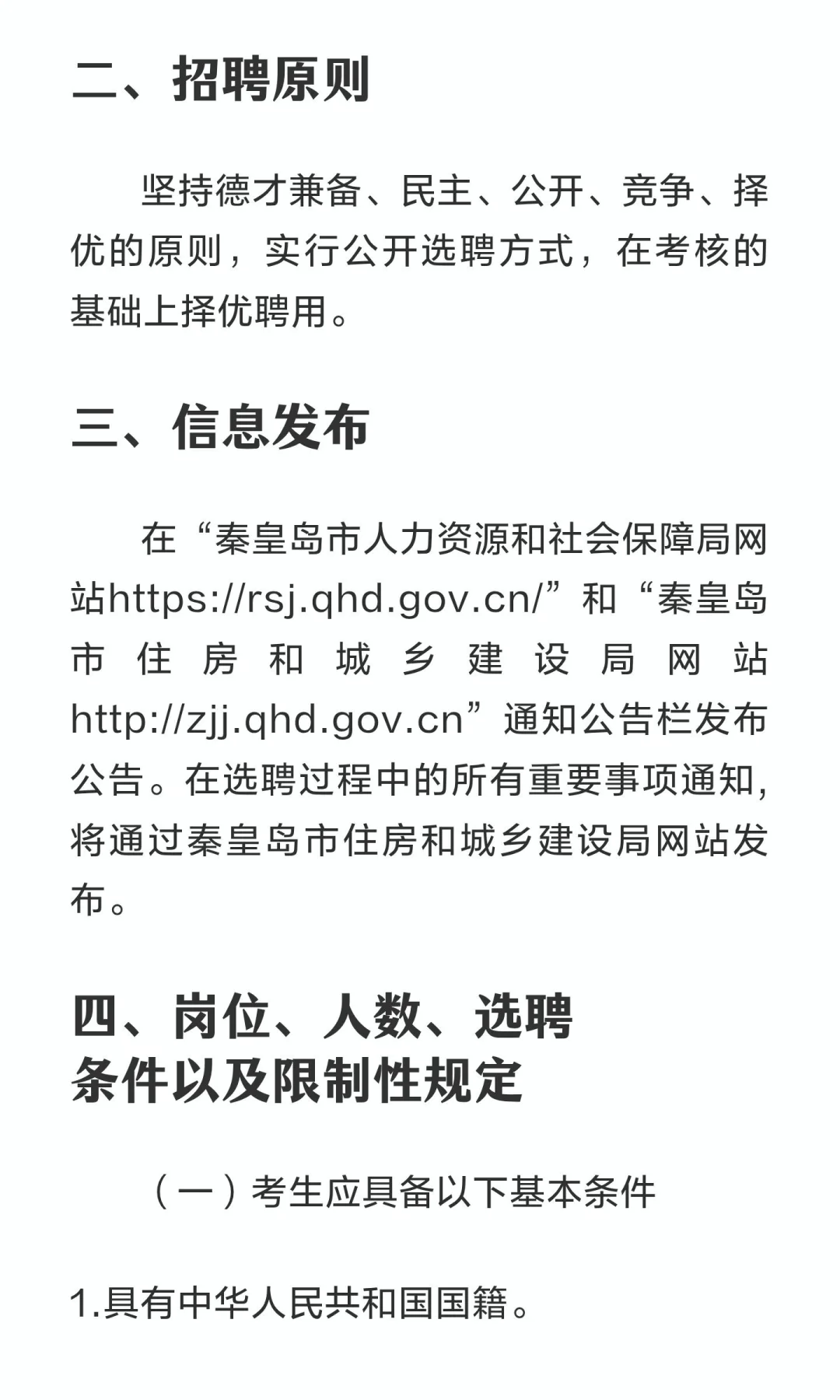 二、招聘原则

坚持德才兼备、民主、公开、竞争、择优的原则，实行公开选聘方式，在考核的基础上择优聘用。

三、信息发布

在“秦皇岛市人力资源和社会保障局网站https://rsj.qhd.gov.cn/”和“秦皇岛市住房和城乡建设局网站http://zjj.qhd.gov.cn”通知公告栏发布公告。在选聘过程中的所有重要事项通知，将通过秦皇岛市住房和城乡建设局网站发布。

四、岗位、人数、选聘条件以及限制性规定

（一）考生应具备以下基本条件

1.具有中华人民共和国国籍。